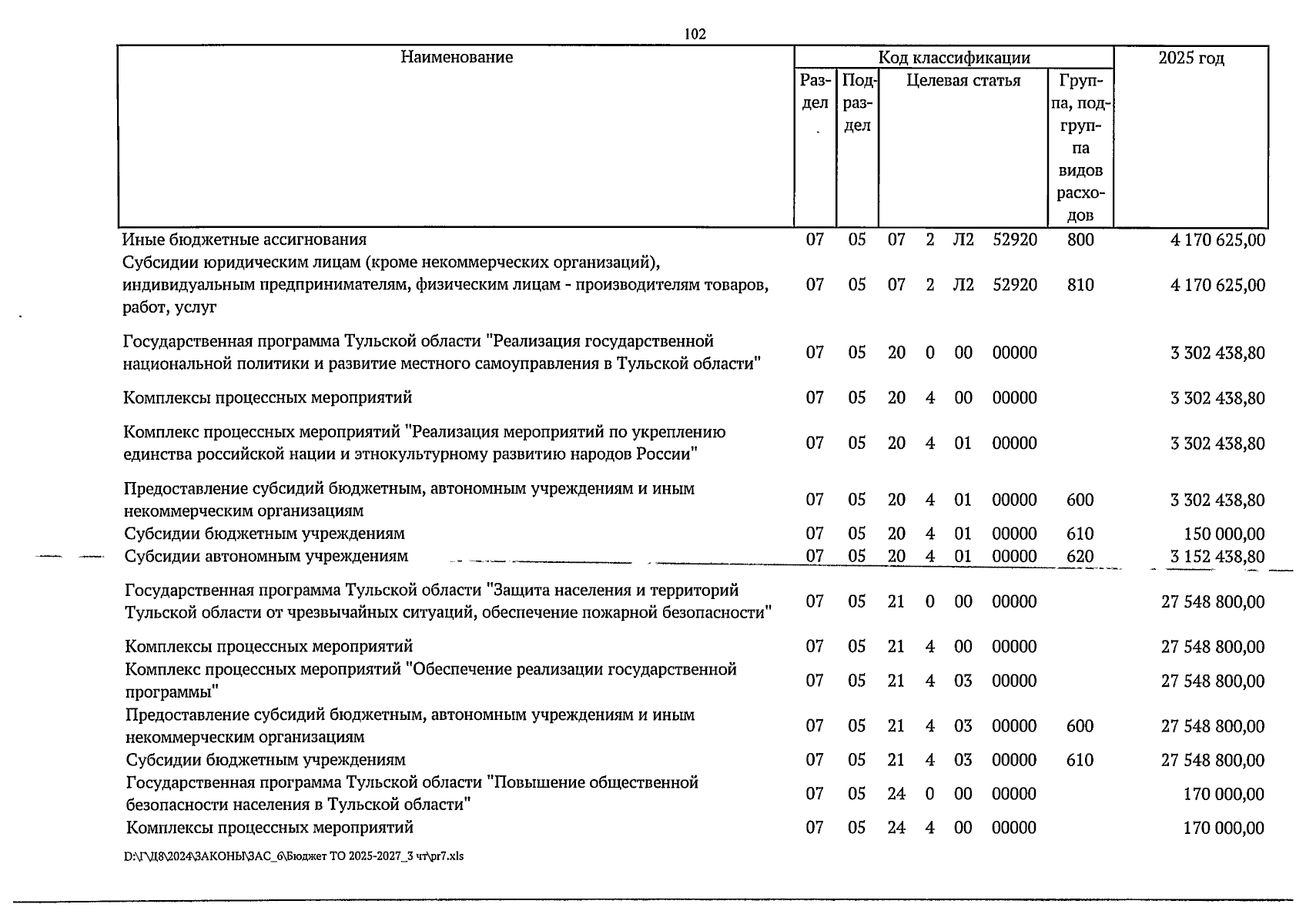 102

| Наименование | Код классификации |  |  |  |  |  |  | 2025 год |
|---|---|---|---|---|---|---|---|---|
|  | Раздел | Подраздел | Целевая статья |  |  |  | Группа, подгруппа видов расходов |  |
| Иные бюджетные ассигнования | 07 | 05 | 07 | 2 | Л2 | 52920 | 800 | 4 170 625,00 |
| Субсидии юридическим лицам (кроме некоммерческих организаций), индивидуальным предпринимателям, физическим лицам - производителям товаров, работ, услуг | 07 | 05 | 07 | 2 | Л2 | 52920 | 810 | 4 170 625,00 |
| Государственная программа Тульской области "Реализация государственной национальной политики и развитие местного самоуправления в Тульской области" | 07 | 05 | 20 | 0 | 00 | 00000 |  | 3 302 438,80 |
| Комплексы процессных мероприятий | 07 | 05 | 20 | 4 | 00 | 00000 |  | 3 302 438,80 |
| Комплекс процессных мероприятий "Реализация мероприятий по укреплению единства российской нации и этнокультурному развитию народов России" | 07 | 05 | 20 | 4 | 01 | 00000 |  | 3 302 438,80 |
| Предоставление субсидий бюджетным, автономным учреждениям и иным некоммерческим организациям | 07 | 05 | 20 | 4 | 01 | 00000 | 600 | 3 302 438,80 |
| Субсидии бюджетным учреждениям | 07 | 05 | 20 | 4 | 01 | 00000 | 610 | 150 000,00 |
| Субсидии автономным учреждениям | 07 | 05 | 20 | 4 | 01 | 00000 | 620 | 3 152 438,80 |
| Государственная программа Тульской области "Защита населения и территорий Тульской области от чрезвычайных ситуаций, обеспечение пожарной безопасности" | 07 | 05 | 21 | 0 | 00 | 00000 |  | 27 548 800,00 |
| Комплексы процессных мероприятий | 07 | 05 | 21 | 4 | 00 | 00000 |  | 27 548 800,00 |
| Комплекс процессных мероприятий "Обеспечение реализации государственной программы" | 07 | 05 | 21 | 4 | 03 | 00000 |  | 27 548 800,00 |
| Предоставление субсидий бюджетным, автономным учреждениям и иным некоммерческим организациям | 07 | 05 | 21 | 4 | 03 | 00000 | 600 | 27 548 800,00 |
| Субсидии бюджетным учреждениям | 07 | 05 | 21 | 4 | 03 | 00000 | 610 | 27 548 800,00 |
| Государственная программа Тульской области "Повышение общественной безопасности населения в Тульской области" | 07 | 05 | 24 | 0 | 00 | 00000 |  | 170 000,00 |
| Комплексы процессных мероприятий | 07 | 05 | 24 | 4 | 00 | 00000 |  | 170 000,00 |

D:\Г\Д8\2024\ЗАКОНЫ\ЗАС_6\Бюджет ТО 2025-2027_3 чт\pr7.xls